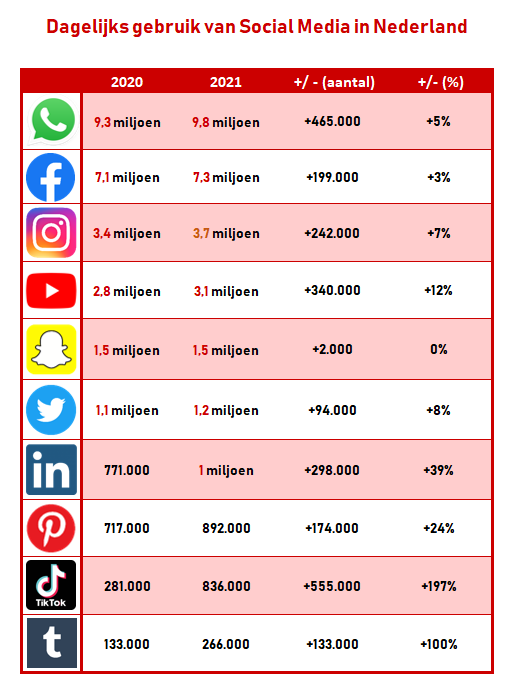 Dagelijks gebruik van Social Media in Nederland

| | 2020 | 2021 | +/ - (aantal) | +/- (%) |
|---|---|---|---|---|
| | 9,3 miljoen | 9,8 miljoen | +465.000 | +5% |
| | 7,1 miljoen | 7,3 miljoen | +199.000 | +3% |
| | 3,4 miljoen | 3,7 miljoen | +242.000 | +7% |
| | 2,8 miljoen | 3,1 miljoen | +340.000 | +12% |
| | 1,5 miljoen | 1,5 miljoen | +2.000 | 0% |
| | 1,1 miljoen | 1,2 miljoen | +94.000 | +8% |
| in | 771.000 | 1 miljoen | +298.000 | +39% |
| | 717.000 | 892.000 | +174.000 | +24% |
| TikTok | 281.000 | 836.000 | +555.000 | +197% |
| t | 133.000 | 266.000 | +133.000 | +100% |